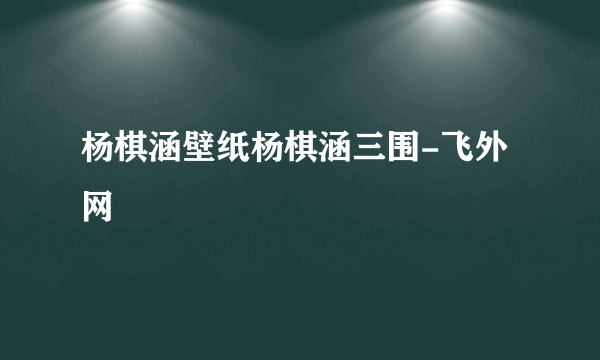 杨棋涵壁纸杨棋涵三围-飞外网